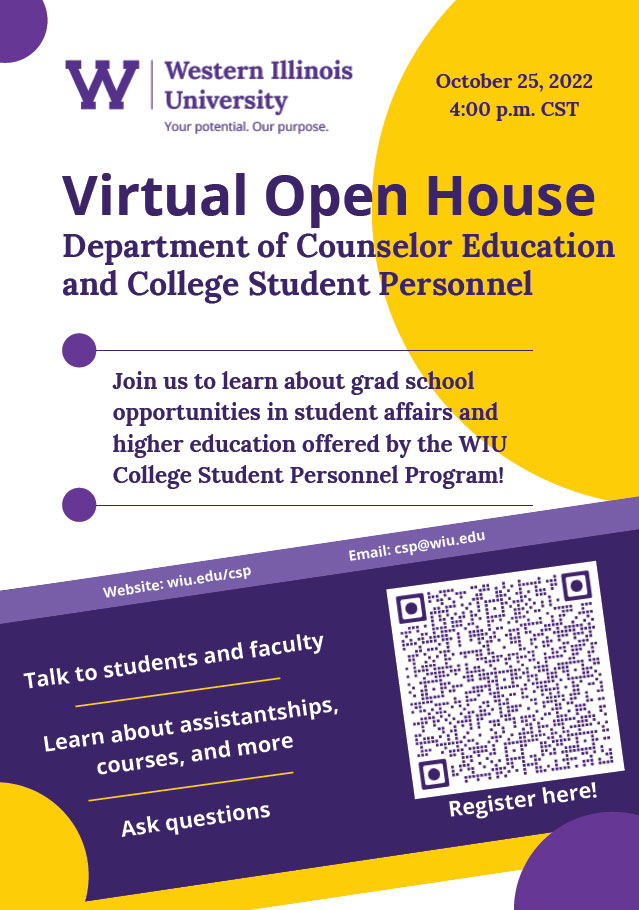 W Western Illinois University
Your potential. Our purpose.

October 25, 2022
4:00 p.m. CST

Virtual Open House
Department of Counselor Education and College Student Personnel

Join us to learn about grad school opportunities in student affairs and higher education offered by the WIU College Student Personnel Program!

Website: wiu.edu/csp

Email: csp@wiu.edu

Talk to students and faculty

Learn about assistantships, courses, and more

Ask questions

Register here!